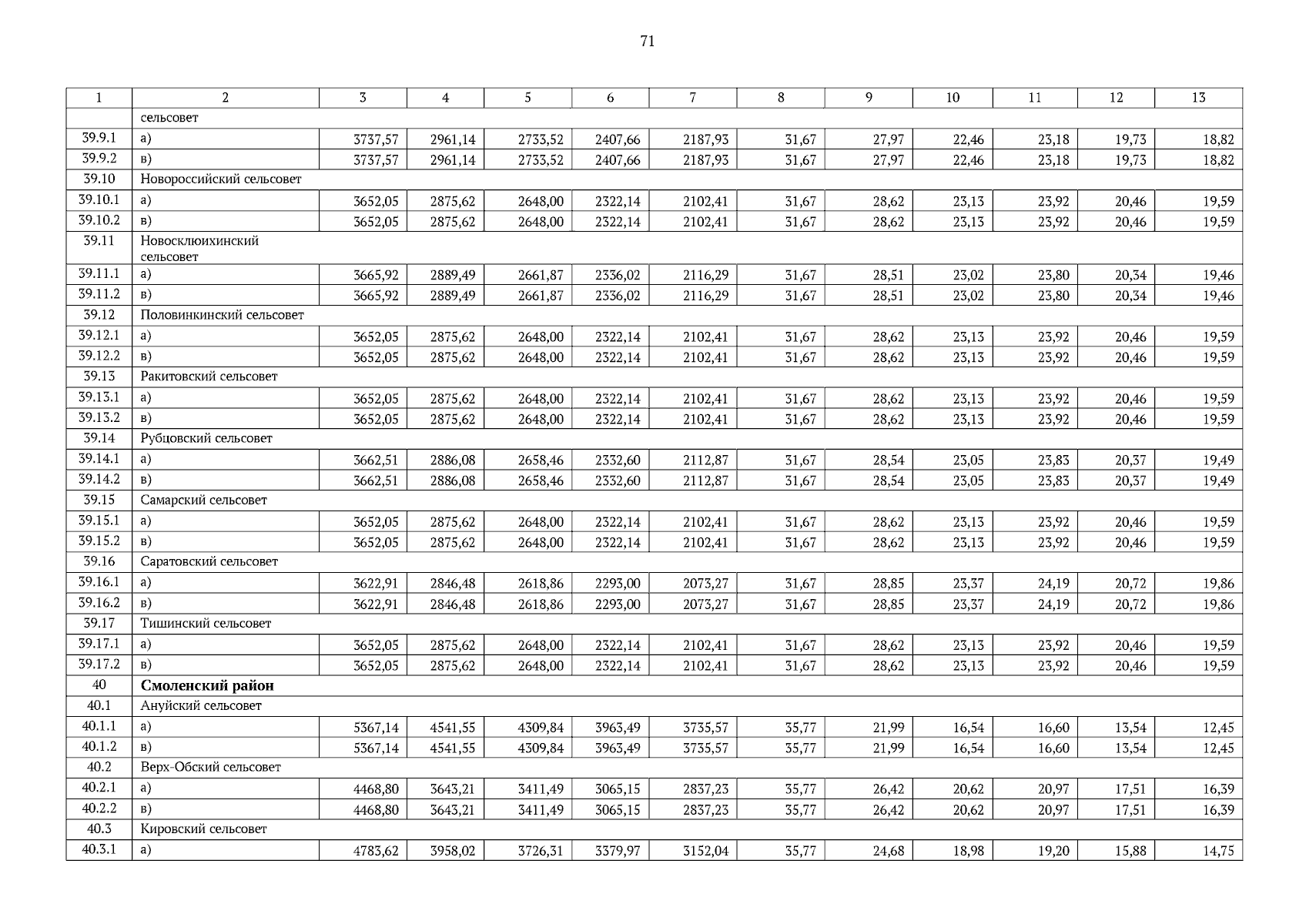 71

| 1 | 2 | 3 | 4 | 5 | 6 | 7 | 8 | 9 | 10 | 11 | 12 | 13 |
|---|---|---|---|---|---|---|---|---|---|---|---|---|
| | сельсовет | | | | | | | | | | | |
| 39.9.1 | а) | 3737,57 | 2961,14 | 2733,52 | 2407,66 | 2187,93 | 31,67 | 27,97 | 22,46 | 23,18 | 19,73 | 18,82 |
| 39.9.2 | в) | 3737,57 | 2961,14 | 2733,52 | 2407,66 | 2187,93 | 31,67 | 27,97 | 22,46 | 23,18 | 19,73 | 18,82 |
| 39.10 | Новороссийский сельсовет | | | | | | | | | | | |
| 39.10.1 | а) | 3652,05 | 2875,62 | 2648,00 | 2322,14 | 2102,41 | 31,67 | 28,62 | 23,13 | 23,92 | 20,46 | 19,59 |
| 39.10.2 | в) | 3652,05 | 2875,62 | 2648,00 | 2322,14 | 2102,41 | 31,67 | 28,62 | 23,13 | 23,92 | 20,46 | 19,59 |
| 39.11 | Новосклюихинский сельсовет | | | | | | | | | | | |
| 39.11.1 | а) | 3665,92 | 2889,49 | 2661,87 | 2336,02 | 2116,29 | 31,67 | 28,51 | 23,02 | 23,80 | 20,34 | 19,46 |
| 39.11.2 | в) | 3665,92 | 2889,49 | 2661,87 | 2336,02 | 2116,29 | 31,67 | 28,51 | 23,02 | 23,80 | 20,34 | 19,46 |
| 39.12 | Половинкинский сельсовет | | | | | | | | | | | |
| 39.12.1 | а) | 3652,05 | 2875,62 | 2648,00 | 2322,14 | 2102,41 | 31,67 | 28,62 | 23,13 | 23,92 | 20,46 | 19,59 |
| 39.12.2 | в) | 3652,05 | 2875,62 | 2648,00 | 2322,14 | 2102,41 | 31,67 | 28,62 | 23,13 | 23,92 | 20,46 | 19,59 |
| 39.13 | Ракитовский сельсовет | | | | | | | | | | | |
| 39.13.1 | а) | 3652,05 | 2875,62 | 2648,00 | 2322,14 | 2102,41 | 31,67 | 28,62 | 23,13 | 23,92 | 20,46 | 19,59 |
| 39.13.2 | в) | 3652,05 | 2875,62 | 2648,00 | 2322,14 | 2102,41 | 31,67 | 28,62 | 23,13 | 23,92 | 20,46 | 19,59 |
| 39.14 | Рубцовский сельсовет | | | | | | | | | | | |
| 39.14.1 | а) | 3662,51 | 2886,08 | 2658,46 | 2332,60 | 2112,87 | 31,67 | 28,54 | 23,05 | 23,83 | 20,37 | 19,49 |
| 39.14.2 | в) | 3662,51 | 2886,08 | 2658,46 | 2332,60 | 2112,87 | 31,67 | 28,54 | 23,05 | 23,83 | 20,37 | 19,49 |
| 39.15 | Самарский сельсовет | | | | | | | | | | | |
| 39.15.1 | а) | 3652,05 | 2875,62 | 2648,00 | 2322,14 | 2102,41 | 31,67 | 28,62 | 23,13 | 23,92 | 20,46 | 19,59 |
| 39.15.2 | в) | 3652,05 | 2875,62 | 2648,00 | 2322,14 | 2102,41 | 31,67 | 28,62 | 23,13 | 23,92 | 20,46 | 19,59 |
| 39.16 | Саратовский сельсовет | | | | | | | | | | | |
| 39.16.1 | а) | 3622,91 | 2846,48 | 2618,86 | 2293,00 | 2073,27 | 31,67 | 28,85 | 23,37 | 24,19 | 20,72 | 19,86 |
| 39.16.2 | в) | 3622,91 | 2846,48 | 2618,86 | 2293,00 | 2073,27 | 31,67 | 28,85 | 23,37 | 24,19 | 20,72 | 19,86 |
| 39.17 | Тишинский сельсовет | | | | | | | | | | | |
| 39.17.1 | а) | 3652,05 | 2875,62 | 2648,00 | 2322,14 | 2102,41 | 31,67 | 28,62 | 23,13 | 23,92 | 20,46 | 19,59 |
| 39.17.2 | в) | 3652,05 | 2875,62 | 2648,00 | 2322,14 | 2102,41 | 31,67 | 28,62 | 23,13 | 23,92 | 20,46 | 19,59 |
| 40 | **Смоленский район** | | | | | | | | | | | |
| 40.1 | Ануйский сельсовет | | | | | | | | | | | |
| 40.1.1 | а) | 5367,14 | 4541,55 | 4309,84 | 3963,49 | 3735,57 | 35,77 | 21,99 | 16,54 | 16,60 | 13,54 | 12,45 |
| 40.1.2 | в) | 5367,14 | 4541,55 | 4309,84 | 3963,49 | 3735,57 | 35,77 | 21,99 | 16,54 | 16,60 | 13,54 | 12,45 |
| 40.2 | Верх-Обский сельсовет | | | | | | | | | | | |
| 40.2.1 | а) | 4468,80 | 3643,21 | 3411,49 | 3065,15 | 2837,23 | 35,77 | 26,42 | 20,62 | 20,97 | 17,51 | 16,39 |
| 40.2.2 | в) | 4468,80 | 3643,21 | 3411,49 | 3065,15 | 2837,23 | 35,77 | 26,42 | 20,62 | 20,97 | 17,51 | 16,39 |
| 40.3 | Кировский сельсовет | | | | | | | | | | | |
| 40.3.1 | а) | 4783,62 | 3958,02 | 3726,31 | 3379,97 | 3152,04 | 35,77 | 24,68 | 18,98 | 19,20 | 15,88 | 14,75 |